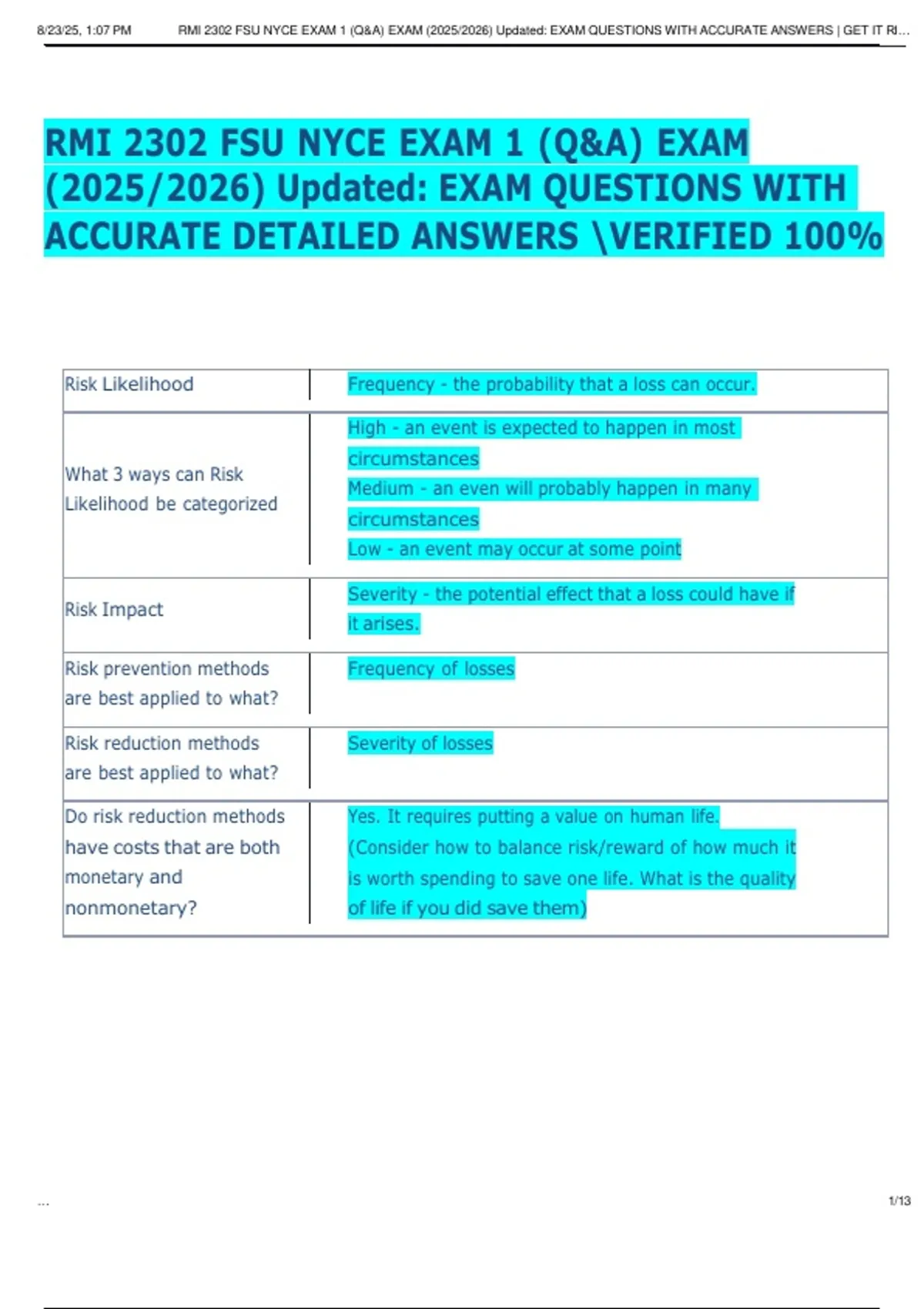 8/23/25, 1:07 PM RMI 2302 FSU NYCE EXAM 1 (Q&A) EXAM (2025/2026) Updated: EXAM QUESTIONS WITH ACCURATE ANSWERS | GET IT RI...

RMI 2302 FSU NYCE EXAM 1 (Q&A) EXAM (2025/2026) Updated: EXAM QUESTIONS WITH ACCURATE DETAILED ANSWERS \VERIFIED 100%

| Risk Likelihood | Frequency - the probability that a loss can occur. |
|---|---|
| What 3 ways can Risk Likelihood be categorized | High - an event is expected to happen in most circumstances Medium - an even will probably happen in many circumstances Low - an event may occur at some point |
| Risk Impact | Severity - the potential effect that a loss could have if it arises. |
| Risk prevention methods are best applied to what? | Frequency of losses |
| Risk reduction methods are best applied to what? | Severity of losses |
| Do risk reduction methods have costs that are both monetary and nonmonetary? | Yes. It requires putting a value on human life. (Consider how to balance risk/reward of how much it is worth spending to save one life. What is the quality of life if you did save them) |

...

1/13